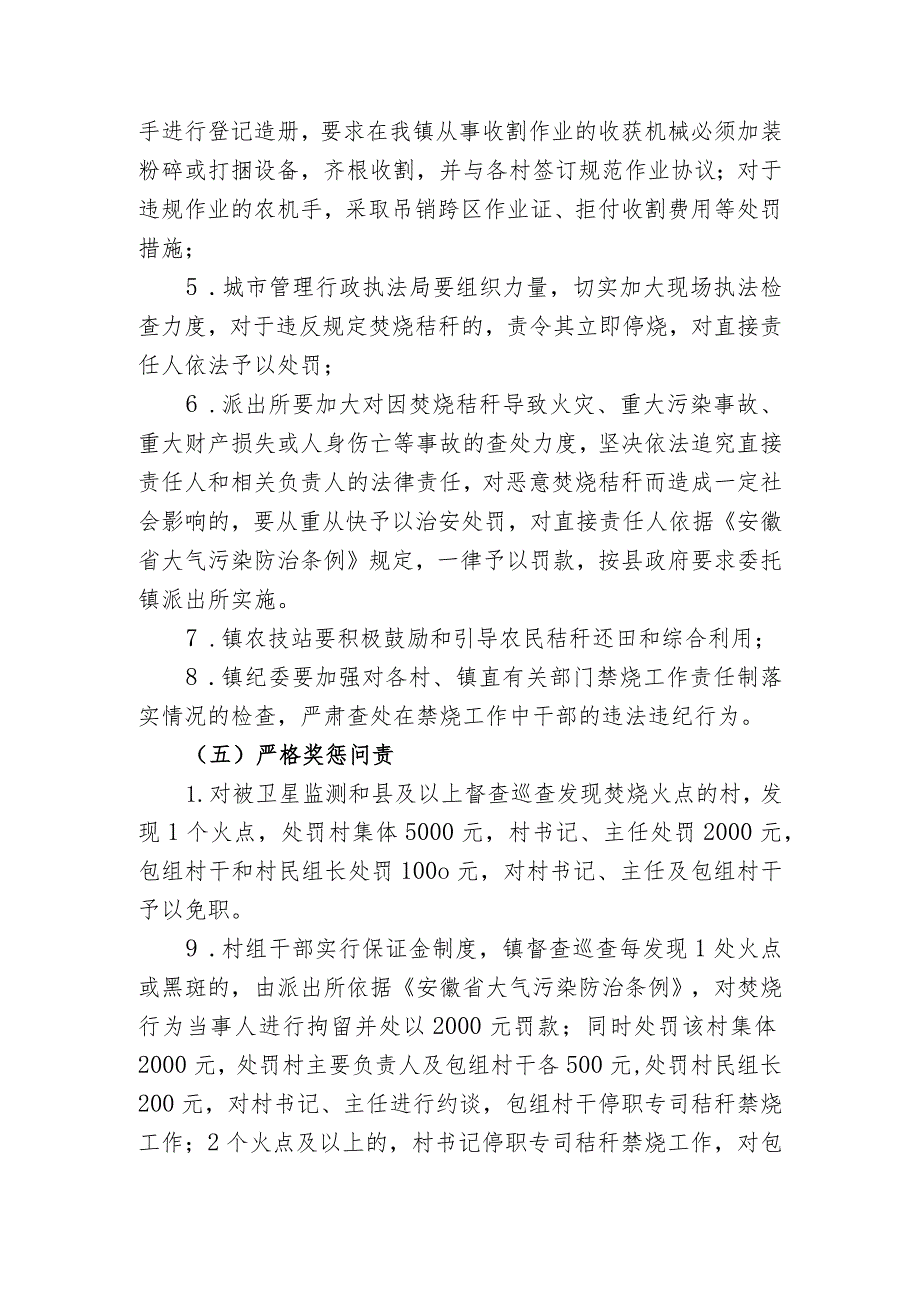 手进行登记造册，要求在我镇从事收割作业的收获机械必须加装粉碎或打捆设备，齐根收割，并与各村签订规范作业协议；对于违规作业的农机手，采取吊销跨区作业证、拒付收割费用等处罚措施；

5．城市管理行政执法局要组织力量，切实加大现场执法检查力度，对于违反规定焚烧秸秆的，责令其立即停烧，对直接责任人依法予以处罚；

6．派出所要加大对因焚烧秸秆导致火灾、重大污染事故、重大财产损失或人身伤亡等事故的查处力度，坚决依法追究直接责任人和相关负责人的法律责任，对恶意焚烧秸秆而造成一定社会影响的，要从重从快予以治安处罚，对直接责任人依据《安徽省大气污染防治条例》规定，一律予以罚款，按县政府要求委托镇派出所实施。

7．镇农技站要积极鼓励和引导农民秸秆还田和综合利用；

8．镇纪委要加强对各村、镇直有关部门禁烧工作责任制落实情况的检查，严肃查处在禁烧工作中干部的违法违纪行为。

（五）严格奖惩问责

1.对被卫星监测和县及以上督查巡查发现焚烧火点的村，发现1个火点，处罚村集体5000元，村书记、主任处罚2000元，包组村干和村民组长处罚100o元，对村书记、主任及包组村干予以免职。

9．村组干部实行保证金制度，镇督查巡查每发现1处火点或黑斑的，由派出所依据《安徽省大气污染防治条例》，对焚烧行为当事人进行拘留并处以2000元罚款；同时处罚该村集体2000元，处罚村主要负责人及包组村干各500元，处罚村民组长200元，对村书记、主任进行约谈，包组村干停职专司秸秆禁烧工作；2个火点及以上的，村书记停职专司秸秆禁烧工作，对包